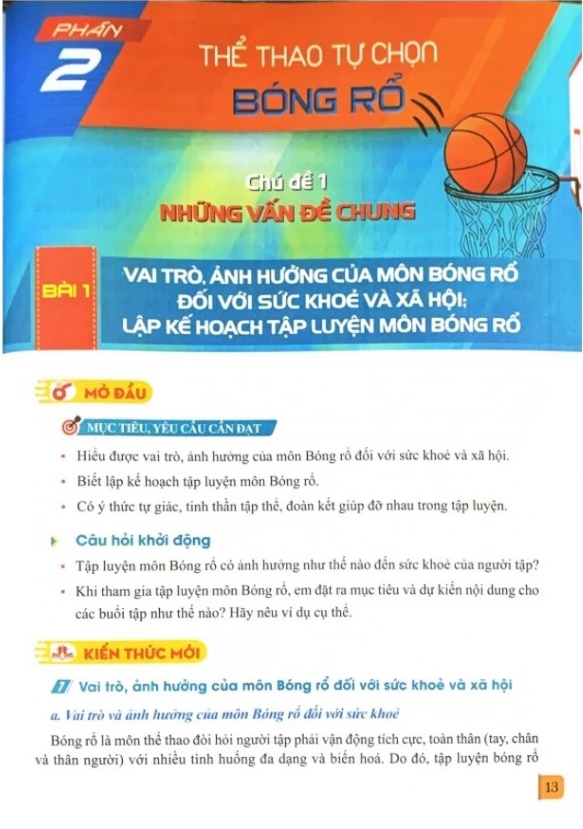 PHẦN 2

THỂ THAO TỰ CHỌN
BÓNG RỔ

Chủ đề 1
NHỮNG VẤN ĐỀ CHUNG

BÀI 1
VAI TRÒ, ẢNH HƯỞNG CỦA MÔN BÓNG RỔ ĐỐI VỚI SỨC KHOẺ VÀ XÃ HỘI; LẬP KẾ HOẠCH TẬP LUYỆN MÔN BÓNG RỔ

MỞ ĐẦU

MỤC TIÊU, YÊU CẦU CẦN ĐẠT

• Hiểu được vai trò, ảnh hưởng của môn Bóng rổ đối với sức khoẻ và xã hội.
• Biết lập kế hoạch tập luyện môn Bóng rổ.
• Có ý thức tự giác, tinh thần tập thể, đoàn kết giúp đỡ nhau trong tập luyện.

Câu hỏi khởi động

• Tập luyện môn Bóng rổ có ảnh hưởng như thế nào đến sức khoẻ của người tập?
• Khi tham gia tập luyện môn Bóng rổ, em đặt ra mục tiêu và dự kiến nội dung cho các buổi tập như thế nào? Hãy nêu ví dụ cụ thể.

KIẾN THỨC MỚI

1 Vai trò, ảnh hưởng của môn Bóng rổ đối với sức khoẻ và xã hội

a. Vai trò và ảnh hưởng của môn Bóng rổ đối với sức khoẻ

Bóng rổ là môn thể thao đòi hỏi người tập phải vận động tích cực, toàn thân (tay, chân và thân người) với nhiều tình huống đa dạng và biến hoá. Do đó, tập luyện bóng rổ

13